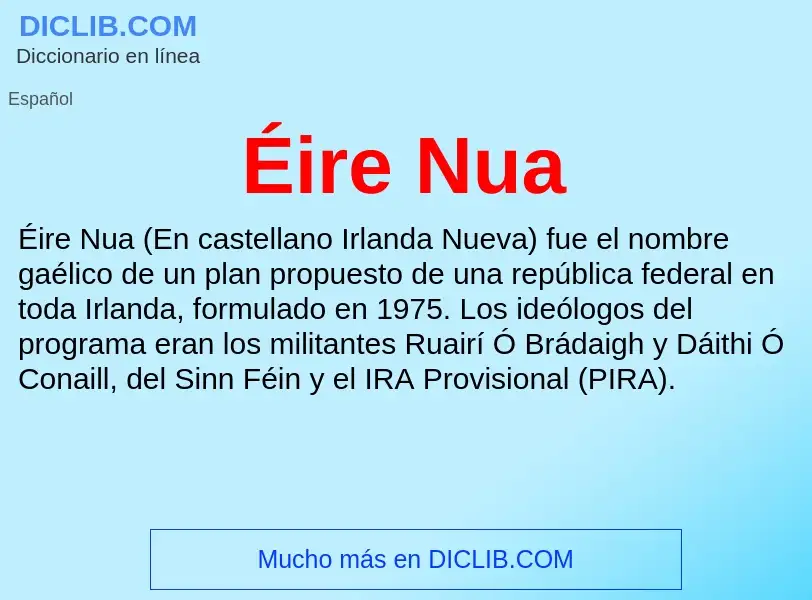 DICLIB.COM
Diccionario en línea

Español

Éire Nua

Éire Nua (En castellano Irlanda Nueva) fue el nombre gaélico de un plan propuesto de una república federal en toda Irlanda, formulado en 1975. Los ideólogos del programa eran los militantes Ruairí Ó Brádaigh y Dáithi Ó Conaill, del Sinn Féin y el IRA Provisional (PIRA).

Mucho más en DICLIB.COM